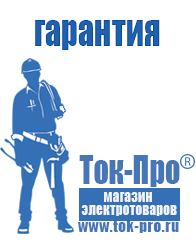 гарантия

Ток-Про®

магазин электротоваров

www.tok-pro.ru